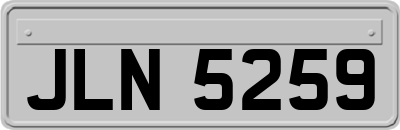 JLN 5259